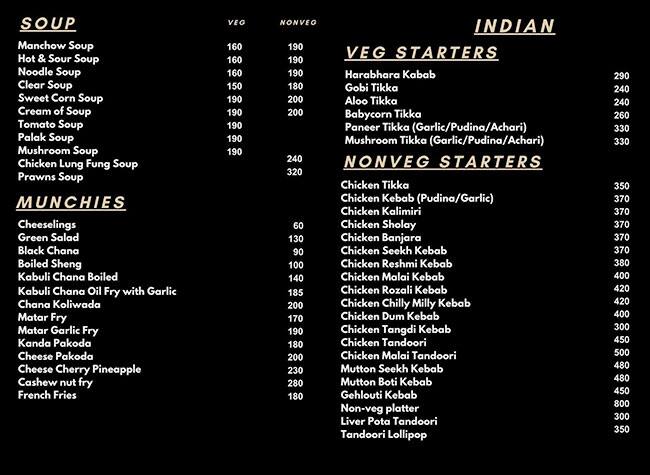 SOUP

| | VEG | NONVEG |
|---|---|---|
| Manchow Soup | 160 | 190 |
| Hot & Sour Soup | 160 | 190 |
| Noodle Soup | 160 | 190 |
| Clear Soup | 150 | 180 |
| Sweet Corn Soup | 190 | 200 |
| Cream of Soup | 190 | 200 |
| Tomato Soup | 190 | |
| Palak Soup | 190 | |
| Mushroom Soup | 190 | |
| Chicken Lung Fung Soup | | 240 |
| Prawns Soup | | 320 |

MUNCHIES

| | |
|---|---|
| Cheeselings | 60 |
| Green Salad | 130 |
| Black Chana | 90 |
| Boiled Sheng | 100 |
| Kabuli Chana Boiled | 140 |
| Kabuli Chana Oil Fry with Garlic | 185 |
| Chana Koliwada | 200 |
| Matar Fry | 170 |
| Matar Garlic Fry | 190 |
| Kanda Pakoda | 180 |
| Cheese Pakoda | 200 |
| Cheese Cherry Pineapple | 230 |
| Cashew nut fry | 280 |
| French Fries | 180 |

INDIAN

VEG STARTERS

| | |
|---|---|
| Harabhara Kabab | 290 |
| Gobi Tikka | 240 |
| Aloo Tikka | 240 |
| Babycorn Tikka | 260 |
| Paneer Tikka (Garlic/Pudina/Achari) | 330 |
| Mushroom Tikka (Garlic/Pudina/Achari) | 330 |

NONVEG STARTERS

| | |
|---|---|
| Chicken Tikka | 350 |
| Chicken Kebab (Pudina/Garlic) | 370 |
| Chicken Kalimiri | 370 |
| Chicken Sholay | 370 |
| Chicken Banjara | 370 |
| Chicken Seekh Kebab | 370 |
| Chicken Reshmi Kebab | 380 |
| Chicken Malai Kebab | 400 |
| Chicken Rozali Kebab | 420 |
| Chicken Chilly Milly Kebab | 420 |
| Chicken Dum Kebab | 400 |
| Chicken Tangdi Kebab | 300 |
| Chicken Tandoori | 450 |
| Chicken Malai Tandoori | 500 |
| Mutton Seekh Kebab | 480 |
| Mutton Boti Kebab | 480 |
| Gehlouti Kebab | 450 |
| Non-veg platter | 800 |
| Liver Pota Tandoori | 300 |
| Tandoori Lollipop | 350 |